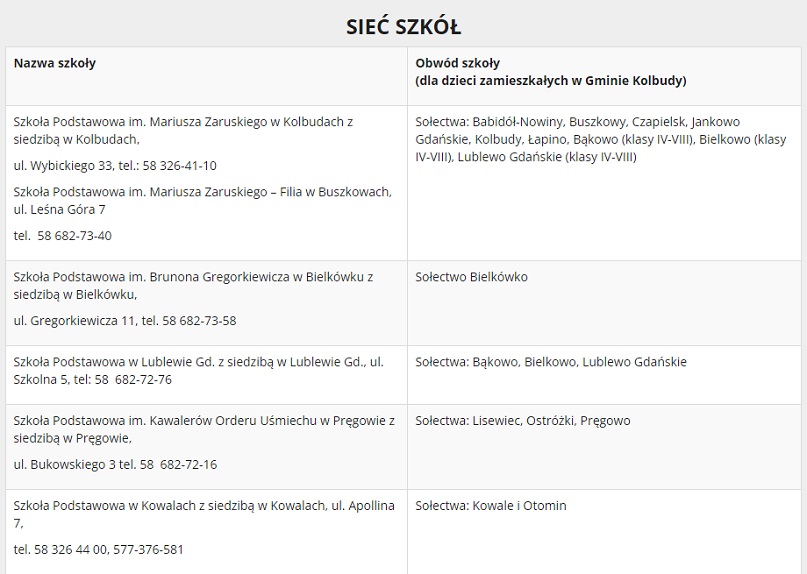 SIEĆ SZKÓŁ

| Nazwa szkoły | Obwód szkoły (dla dzieci zamieszkałych w Gminie Kolbudy) |
|---|---|
| Szkoła Podstawowa im. Mariusza Zaruskiego w Kolbudach z siedzibą w Kolbudach, ul. Wybickiego 33, tel.: 58 326-41-10 Szkoła Podstawowa im. Mariusza Zaruskiego – Filia w Buszkowach, ul. Leśna Góra 7 tel. 58 682-73-40 | Sołectwa: Babidół-Nowiny, Buszkowy, Czapielsk, Jankowo Gdańskie, Kolbudy, Łapino, Bąkowo (klasy IV-VIII), Bielkowo (klasy IV-VIII), Lublewo Gdańskie (klasy IV-VIII) |
| Szkoła Podstawowa im. Brunona Gregorkiewicza w Bielkówku z siedzibą w Bielkówku, ul. Gregorkiewicza 11, tel. 58 682-73-58 | Sołectwo Bielkówko |
| Szkoła Podstawowa w Lublewie Gd. z siedzibą w Lublewie Gd., ul. Szkolna 5, tel: 58 682-72-76 | Sołectwa: Bąkowo, Bielkowo, Lublewo Gdańskie |
| Szkoła Podstawowa im. Kawalerów Orderu Uśmiechu w Pręgowie z siedzibą w Pręgowie, ul. Bukowskiego 3 tel. 58 682-72-16 | Sołectwa: Lisewiec, Ostróżki, Pręgowo |
| Szkoła Podstawowa w Kowalach z siedzibą w Kowalach, ul. Apollina 7, tel. 58 326 44 00, 577-376-581 | Sołectwa: Kowale i Otomin |